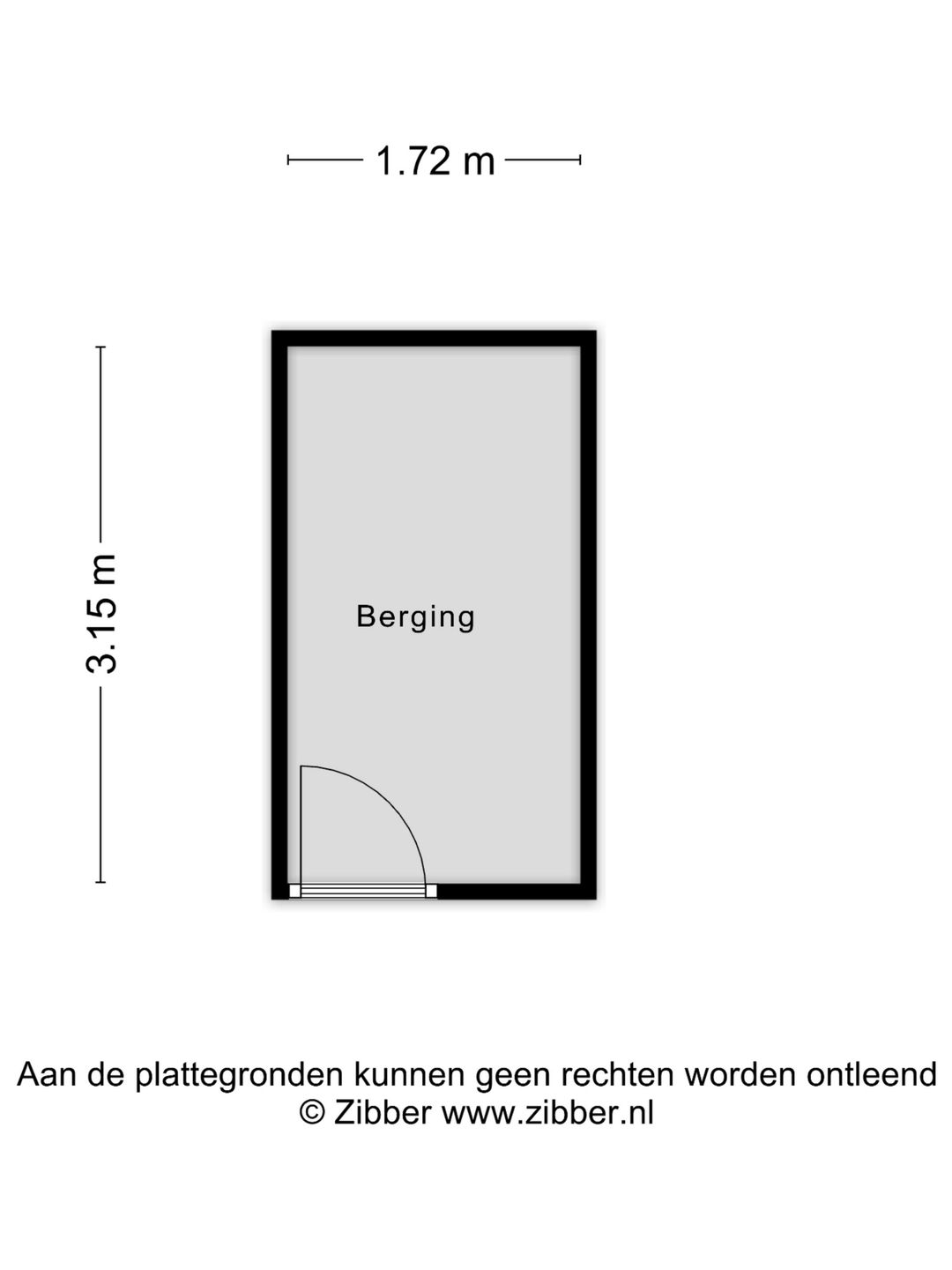 1.72 m

3.15 m

Berging

Aan de plattegronden kunnen geen rechten worden ontleend
© Zibber www.zibber.nl